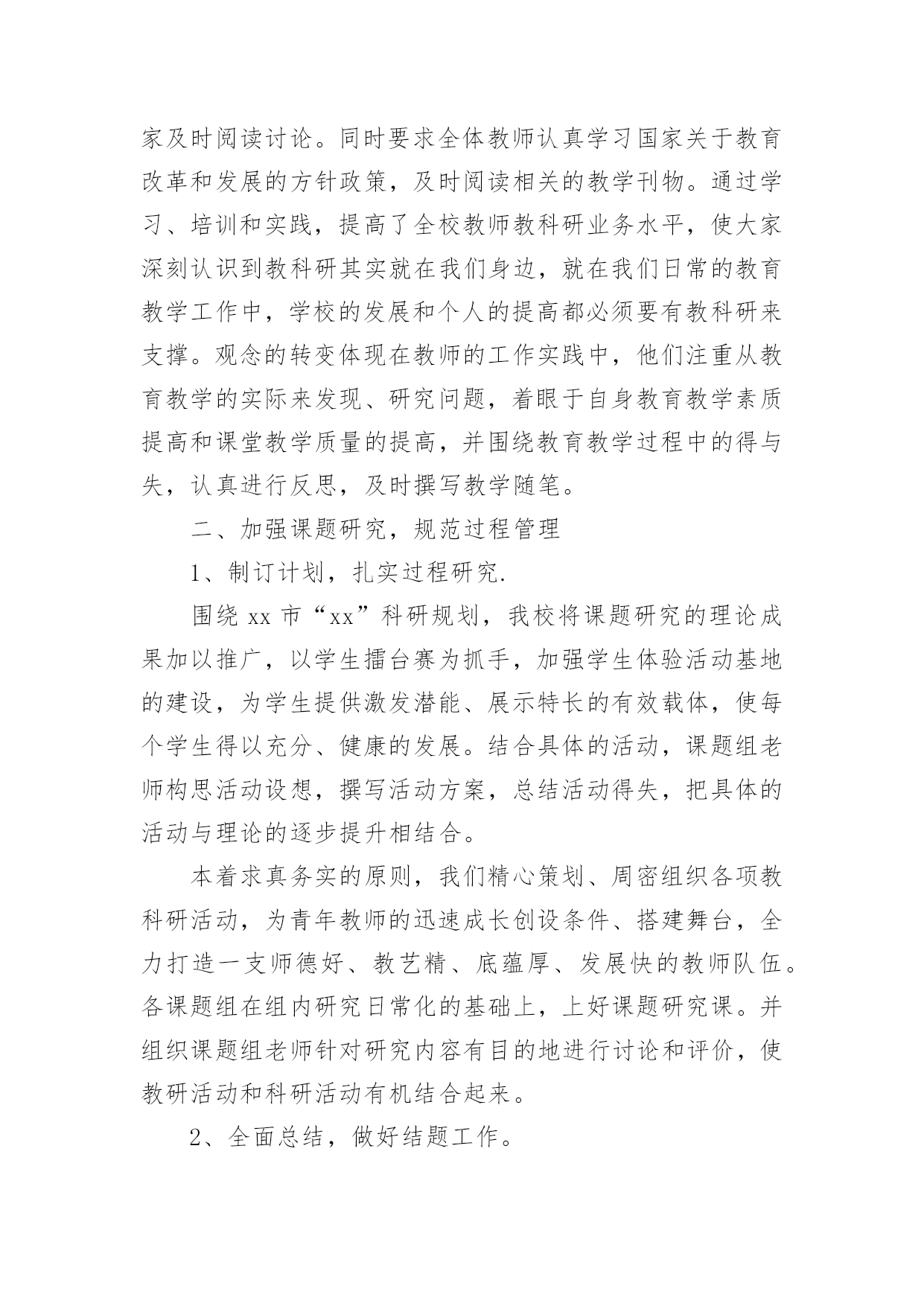 家及时阅读讨论。同时要求全体教师认真学习国家关于教育改革和发展的方针政策，及时阅读相关的教学刊物。通过学习、培训和实践，提高了全校教师教科研业务水平，使大家深刻认识到教科研其实就在我们身边，就在我们日常的教育教学工作中，学校的发展和个人的提高都必须要有教科研来支撑。观念的转变体现在教师的工作实践中，他们注重从教育教学的实际来发现、研究问题，着眼于自身教育教学素质提高和课堂教学质量的提高，并围绕教育教学过程中的得与失，认真进行反思，及时撰写教学随笔。

二、加强课题研究，规范过程管理

1、制订计划，扎实过程研究.

围绕 xx 市“xx”科研规划，我校将课题研究的理论成果加以推广，以学生擂台赛为抓手，加强学生体验活动基地的建设，为学生提供激发潜能、展示特长的有效载体，使每个学生得以充分、健康的发展。结合具体的活动，课题组老师构思活动设想，撰写活动方案，总结活动得失，把具体的活动与理论的逐步提升相结合。

本着求真务实的原则，我们精心策划、周密组织各项教科研活动，为青年教师的迅速成长创设条件、搭建舞台，全力打造一支师德好、教艺精、底蕴厚、发展快的教师队伍。各课题组在组内研究日常化的基础上，上好课题研究课。并组织课题组老师针对研究内容有目的地进行讨论和评价，使教研活动和科研活动有机结合起来。

2、全面总结，做好结题工作。